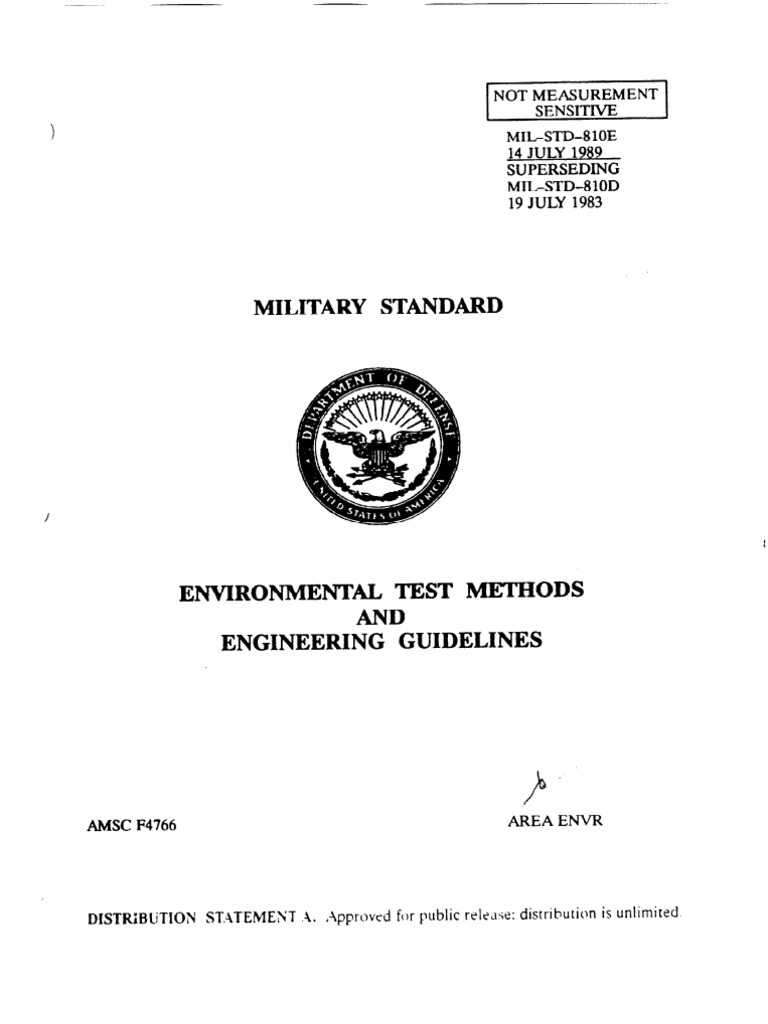 NOT MEASUREMENT SENSITIVE

MIL-STD-810E
14 JULY 1989
SUPERSEDING
MIL-STD-810D
19 JULY 1983

MILITARY STANDARD

DEPARTMENT OF DEFENSE
UNITED STATES OF AMERICA

ENVIRONMENTAL TEST METHODS
AND
ENGINEERING GUIDELINES

AMSC F4766

AREA ENVR

DISTRIBUTION STATEMENT A. Approved for public release: distribution is unlimited.